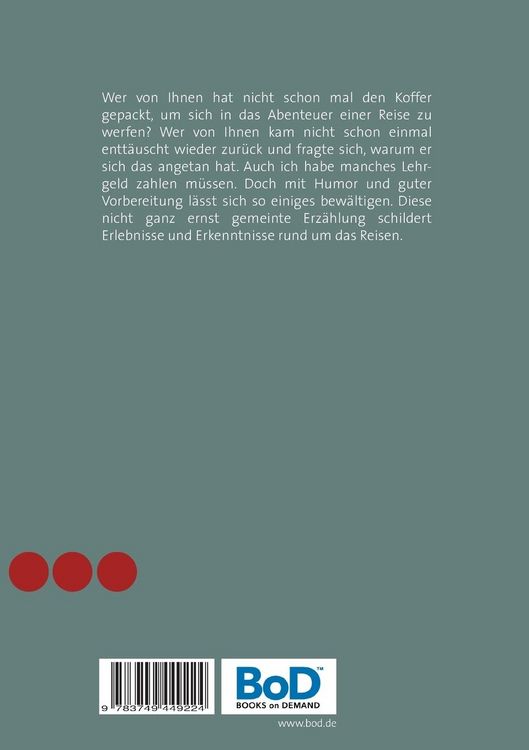 Wer von Ihnen hat nicht schon mal den Koffer gepackt, um sich in das Abenteuer einer Reise zu werfen? Wer von Ihnen kam nicht schon einmal enttäuscht wieder zurück und fragte sich, warum er sich das angetan hat. Auch ich habe manches Lehrgeld zahlen müssen. Doch mit Humor und guter Vorbereitung lässt sich so einiges bewältigen. Diese nicht ganz ernst gemeinte Erzählung schildert Erlebnisse und Erkenntnisse rund um das Reisen.

9 783749 449224

BoD™
BOOKS on DEMAND

www.bod.de